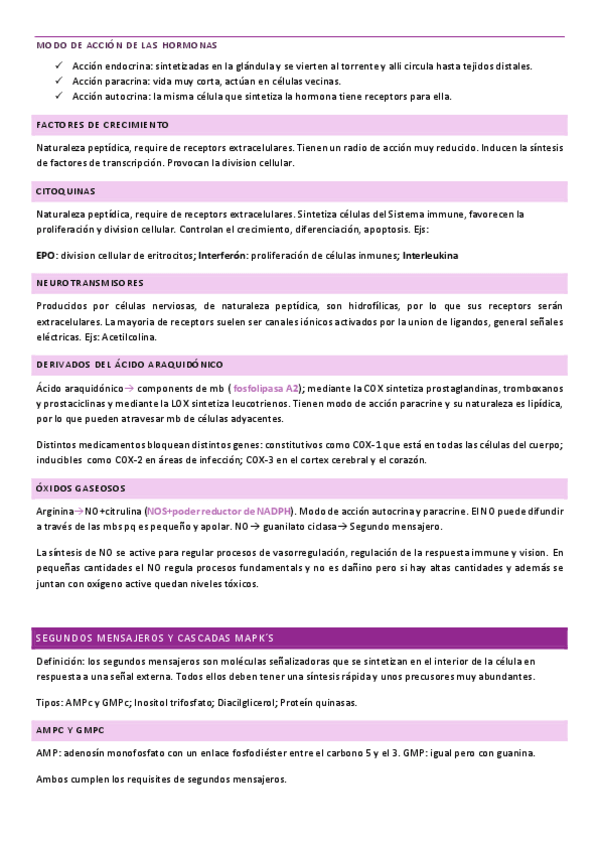 MODO DE ACCIÓN DE LAS HORMONAS

✓ Acción endocrina: sintetizadas en la glándula y se vierten al torrente y allí circula hasta tejidos distales.
✓ Acción paracrina: vida muy corta, actúan en células vecinas.
✓ Acción autocrina: la misma célula que sintetiza la hormona tiene receptors para ella.

FACTORES DE CRECIMIENTO

Naturaleza peptídica, require de receptors extracelulares. Tienen un radio de acción muy reducido. Inducen la síntesis de factores de transcripción. Provocan la division cellular.

CITOQUINAS

Naturaleza peptídica, require de receptors extracelulares. Sintetiza células del Sistema immune, favorecen la proliferación y division cellular. Controlan el crecimiento, diferenciación, apoptosis. Ejs:

EPO: division cellular de eritrocitos; Interferón: proliferación de células inmunes; Interleukina

NEUROTRANSMISORES

Producidos por células nerviosas, de naturaleza peptídica, son hidrofílicas, por lo que sus receptors serán extracelulares. La mayoria de receptors suelen ser canales iónicos activados por la union de ligandos, general señales eléctricas. Ejs: Acetilcolina.

DERIVADOS DEL ÁCIDO ARAQUIDÓNICO

Ácido araquidónico→ components de mb ( fosfolipasa A2); mediante la COX sintetiza prostaglandinas, tromboxanos y prostaciclinas y mediante la LOX sintetiza leucotrienos. Tienen modo de acción paracrine y su naturaleza es lipídica, por lo que pueden atravesar mb de células adyacentes.

Distintos medicamentos bloquean distintos genes: constitutivos como COX-1 que está en todas las células del cuerpo; inducibles como COX-2 en áreas de infección; COX-3 en el cortex cerebral y el corazón.

ÓXIDOS GASEOSOS

Arginina→NO+citrulina (NOS+poder reductor de NADPH). Modo de acción autocrina y paracrine. El NO puede difundir a través de las mbs pq es pequeño y apolar. NO→ guanilato ciclasa→ Segundo mensajero.

La síntesis de NO se active para regular procesos de vasorregulación, regulación de la respuesta immune y vision. En pequeñas cantidades el NO regula procesos fundamentals y no es dañino pero si hay altas cantidades y además se juntan con oxígeno active quedan niveles tóxicos.

SEGUNDOS MENSAJEROS Y CASCADAS MAPK´S

Definición: los segundos mensajeros son moléculas señalizadoras que se sintetizan en el interior de la célula en respuesta a una señal externa. Todos ellos deben tener una síntesis rápida y unos precusores muy abundantes.

Tipos: AMPc y GMPc; Inositol trifosfato; Diacilglicerol; Proteín quinasas.

AMPC Y GMPC

AMP: adenosín monofosfato con un enlace fosfodiéster entre el carbono 5 y el 3. GMP: igual pero con guanina.

Ambos cumplen los requisites de segundos mensajeros.